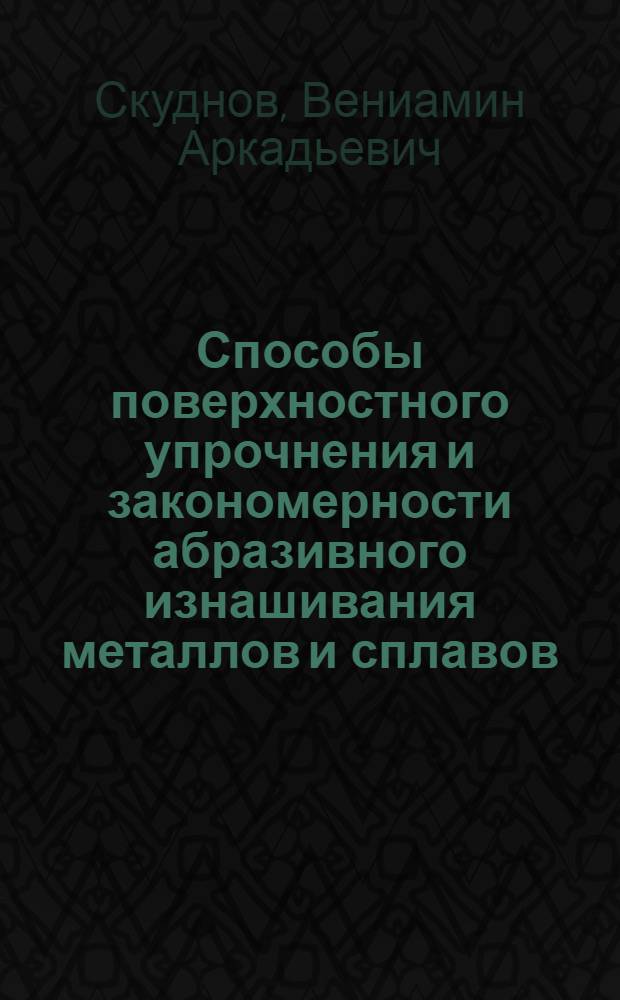 Скуднов, Вениамин Аркадьевич

Способы поверхностного упрочнения и закономерности абразивного изнашивания металлов и сплавов